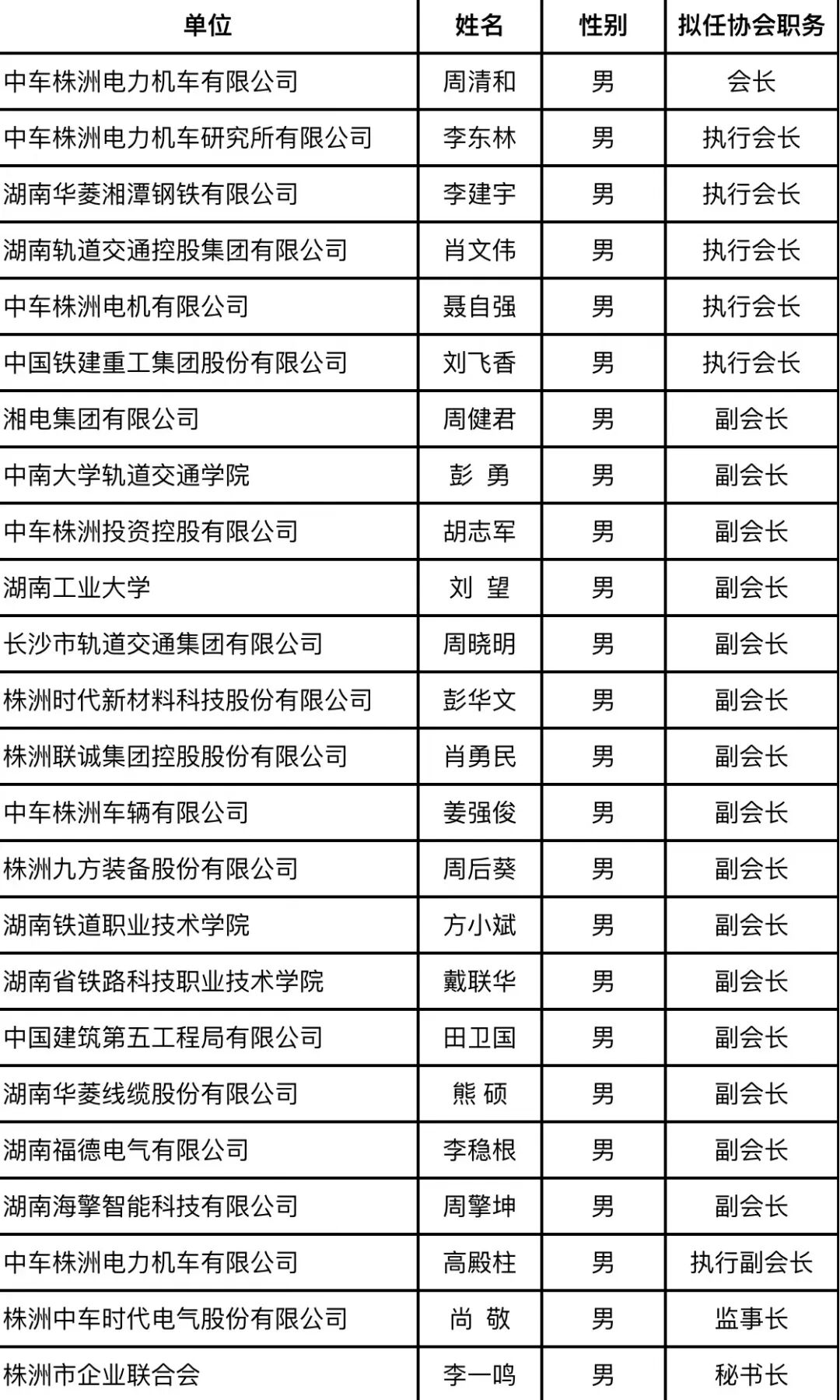 | 单位 | 姓名 | 性别 | 拟任协会职务 |
|---|---|---|---|
| 中车株洲电力机车有限公司 | 周清和 | 男 | 会长 |
| 中车株洲电力机车研究所有限公司 | 李东林 | 男 | 执行会长 |
| 湖南华菱湘潭钢铁有限公司 | 李建宇 | 男 | 执行会长 |
| 湖南轨道交通控股集团有限公司 | 肖文伟 | 男 | 执行会长 |
| 中车株洲电机有限公司 | 聂自强 | 男 | 执行会长 |
| 中国铁建重工集团股份有限公司 | 刘飞香 | 男 | 执行会长 |
| 湘电集团有限公司 | 周健君 | 男 | 副会长 |
| 中南大学轨道交通学院 | 彭 勇 | 男 | 副会长 |
| 中车株洲投资控股有限公司 | 胡志军 | 男 | 副会长 |
| 湖南工业大学 | 刘 望 | 男 | 副会长 |
| 长沙市轨道交通集团有限公司 | 周晓明 | 男 | 副会长 |
| 株洲时代新材料科技股份有限公司 | 彭华文 | 男 | 副会长 |
| 株洲联诚集团控股股份有限公司 | 肖勇民 | 男 | 副会长 |
| 中车株洲车辆有限公司 | 姜强俊 | 男 | 副会长 |
| 株洲九方装备股份有限公司 | 周后葵 | 男 | 副会长 |
| 湖南铁道职业技术学院 | 方小斌 | 男 | 副会长 |
| 湖南省铁路科技职业技术学院 | 戴联华 | 男 | 副会长 |
| 中国建筑第五工程局有限公司 | 田卫国 | 男 | 副会长 |
| 湖南华菱线缆股份有限公司 | 熊 硕 | 男 | 副会长 |
| 湖南福德电气有限公司 | 李稳根 | 男 | 副会长 |
| 湖南海擎智能科技有限公司 | 周擎坤 | 男 | 副会长 |
| 中车株洲电力机车有限公司 | 高殿柱 | 男 | 执行副会长 |
| 株洲中车时代电气股份有限公司 | 尚 敬 | 男 | 监事长 |
| 株洲市企业联合会 | 李一鸣 | 男 | 秘书长 |